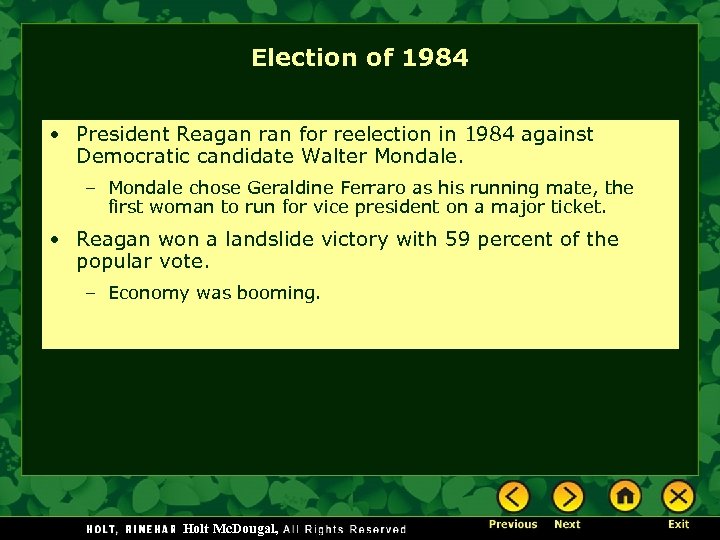 Election of 1984

• President Reagan ran for reelection in 1984 against Democratic candidate Walter Mondale.

– Mondale chose Geraldine Ferraro as his running mate, the first woman to run for vice president on a major ticket.

• Reagan won a landslide victory with 59 percent of the popular vote.

– Economy was booming.

HOLT, RINEHAR Holt McDougal, All Rights Reserved

Previous Next Exit